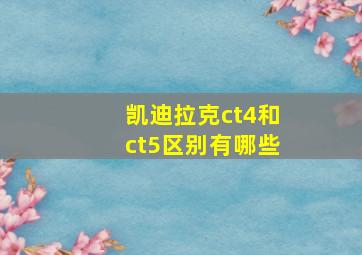 凯迪拉克ct4和ct5区别有哪些